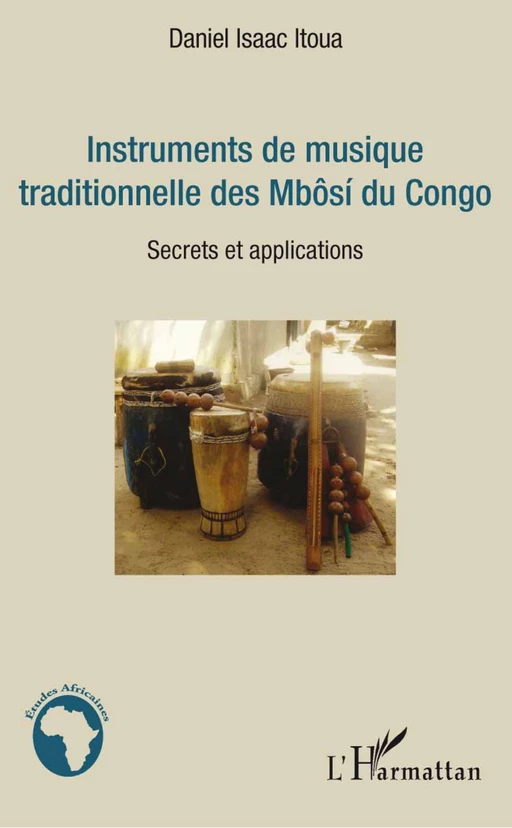 Daniel Isaac Itoua

Instruments de musique traditionnelle des Mbôsí du Congo

Secrets et applications

Études Africaines

L'Harmattan